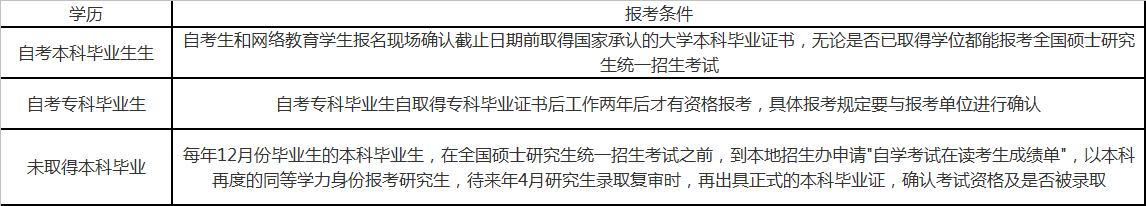 | 学历 | 报考条件 |
|---|---|
| 自考本科毕业生生 | 自考生和网络教育学生报名现场确认截止日期前取得国家承认的大学本科毕业证书，无论是否已取得学位都能报考全国硕士研究生统一招生考试 |
| 自考专科毕业生 | 自考专科毕业生自取得专科毕业证书后工作两年后才有资格报考，具体报考规定要与报考单位进行确认 |
| 未取得本科毕业 | 每年12月份毕业生的本科毕业生，在全国硕士研究生统一招生考试之前，到本地招生办申请"自学考试在读考生成绩单"，以本科再度的同等学力身份报考研究生，待来年4月研究生录取复审时，再出具正式的本科毕业证，确认考试资格及是否被录取 |